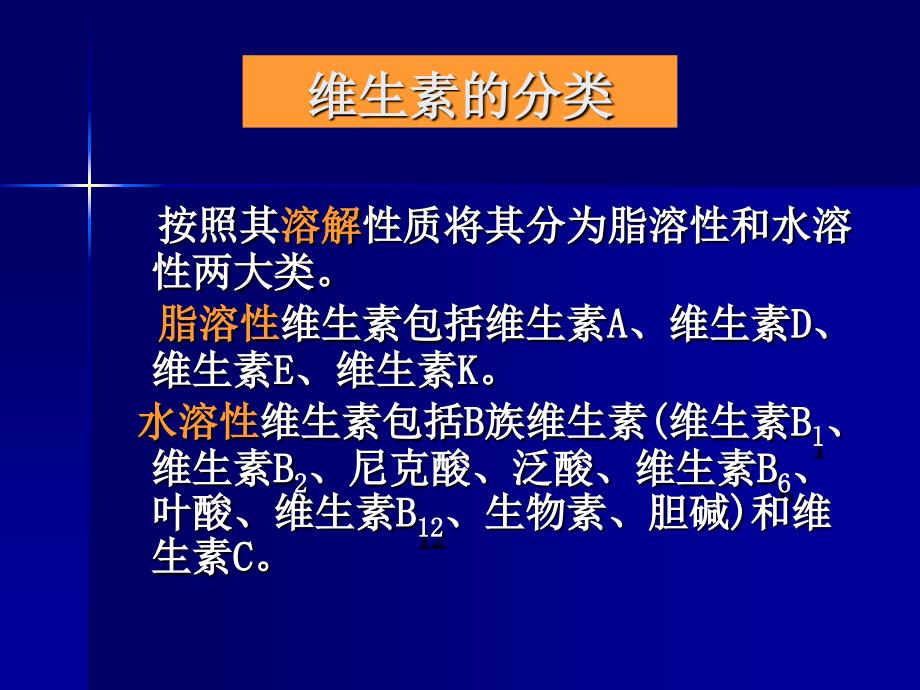 维生素的分类

按照其溶解性质将其分为脂溶性和水溶性两大类。

脂溶性维生素包括维生素A、维生素D、维生素E、维生素K。

水溶性维生素包括B族维生素(维生素$B_1$、维生素$B_2$、尼克酸、泛酸、维生素$B_6$、叶酸、维生素$B_{12}$、生物素、胆碱)和维生素C。